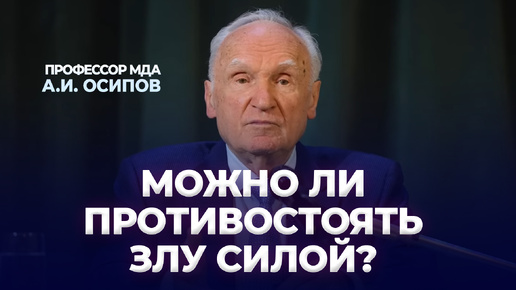 ПРОФЕССОР МДА
А.И. ОСИПОВ

МОЖНО ЛИ ПРОТИВОСТОЯТЬ ЗЛУ СИЛОЙ?